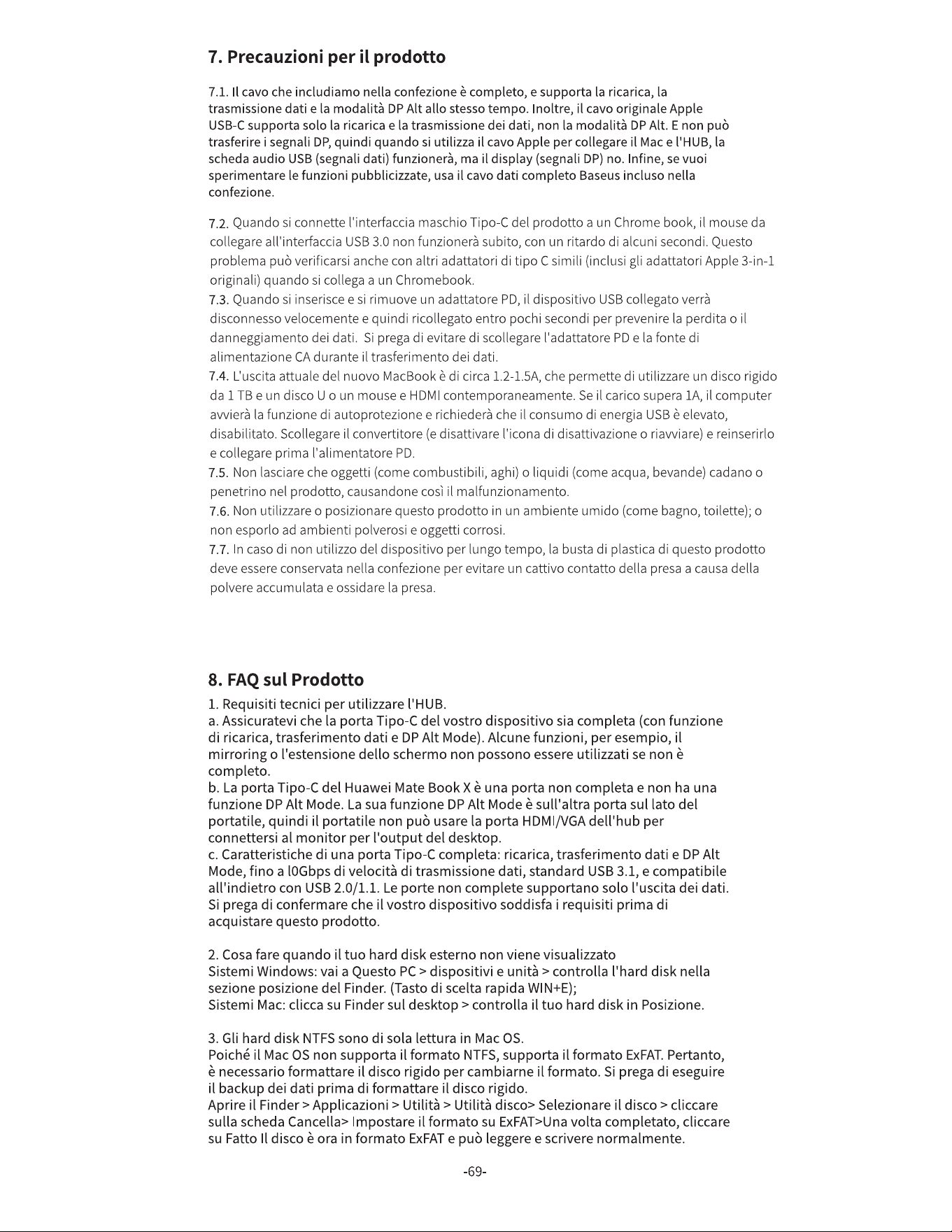 7. Precauzioni per il prodotto

7.1. Il cavo che includiamo nella confezione è completo, e supporta la ricarica, la trasmissione dati e la modalità DP Alt allo stesso tempo. Inoltre, il cavo originale Apple USB-C supporta solo la ricarica e la trasmissione dei dati, non la modalità DP Alt. E non può trasferire i segnali DP, quindi quando si utilizza il cavo Apple per collegare il Mac e l'HUB, la scheda audio USB (segnali dati) funzionerà, ma il display (segnali DP) no. Infine, se vuoi sperimentare le funzioni pubblicizzate, usa il cavo dati completo Baseus incluso nella confezione.

7.2. Quando si connette l'interfaccia maschio Tipo-C del prodotto a un Chrome book, il mouse da collegare all'interfaccia USB 3.0 non funzionerà subito, con un ritardo di alcuni secondi. Questo problema può verificarsi anche con altri adattatori di tipo C simili (inclusi gli adattatori Apple 3-in-1 originali) quando si collega a un Chromebook.

7.3. Quando si inserisce e si rimuove un adattatore PD, il dispositivo USB collegato verrà disconnesso velocemente e quindi ricollegato entro pochi secondi per prevenire la perdita o il danneggiamento dei dati. Si prega di evitare di scollegare l'adattatore PD e la fonte di alimentazione CA durante il trasferimento dei dati.

7.4. L'uscita attuale del nuovo MacBook è di circa 1.2-1.5A, che permette di utilizzare un disco rigido da 1 TB e un disco U o un mouse e HDMI contemporaneamente. Se il carico supera 1A, il computer avvierà la funzione di autoprotezione e richiederà che il consumo di energia USB è elevato, disabilitato. Scollegare il convertitore (e disattivare l'icona di disattivazione o riavviare) e reinserirlo e collegare prima l'alimentatore PD.

7.5. Non lasciare che oggetti (come combustibili, aghi) o liquidi (come acqua, bevande) cadano o penetrino nel prodotto, causandone così il malfunzionamento.

7.6. Non utilizzare o posizionare questo prodotto in un ambiente umido (come bagno, toilette); o non esporlo ad ambienti polverosi e oggetti corrosi.

7.7. In caso di non utilizzo del dispositivo per lungo tempo, la busta di plastica di questo prodotto deve essere conservata nella confezione per evitare un cattivo contatto della presa a causa della polvere accumulata e ossidare la presa.

8. FAQ sul Prodotto

1. Requisiti tecnici per utilizzare l'HUB.
a. Assicuratevi che la porta Tipo-C del vostro dispositivo sia completa (con funzione di ricarica, trasferimento dati e DP Alt Mode). Alcune funzioni, per esempio, il mirroring o l'estensione dello schermo non possono essere utilizzati se non è completo.
b. La porta Tipo-C del Huawei Mate Book X è una porta non completa e non ha una funzione DP Alt Mode. La sua funzione DP Alt Mode è sull'altra porta sul lato del portatile, quindi il portatile non può usare la porta HDMI/VGA dell'hub per connettersi al monitor per l'output del desktop.
c. Caratteristiche di una porta Tipo-C completa: ricarica, trasferimento dati e DP Alt Mode, fino a l0Gbps di velocità di trasmissione dati, standard USB 3.1, e compatibile all'indietro con USB 2.0/1.1. Le porte non complete supportano solo l'uscita dei dati. Si prega di confermare che il vostro dispositivo soddisfa i requisiti prima di acquistare questo prodotto.

2. Cosa fare quando il tuo hard disk esterno non viene visualizzato
Sistemi Windows: vai a Questo PC > dispositivi e unità > controlla l'hard disk nella sezione posizione del Finder. (Tasto di scelta rapida WIN+E);
Sistemi Mac: clicca su Finder sul desktop > controlla il tuo hard disk in Posizione.

3. Gli hard disk NTFS sono di sola lettura in Mac OS.
Poiché il Mac OS non supporta il formato NTFS, supporta il formato ExFAT. Pertanto, è necessario formattare il disco rigido per cambiarne il formato. Si prega di eseguire il backup dei dati prima di formattare il disco rigido.
Aprire il Finder > Applicazioni > Utilità > Utilità disco> Selezionare il disco > cliccare sulla scheda Cancella> Impostare il formato su ExFAT>Una volta completato, cliccare su Fatto Il disco è ora in formato ExFAT e può leggere e scrivere normalmente.

-69-